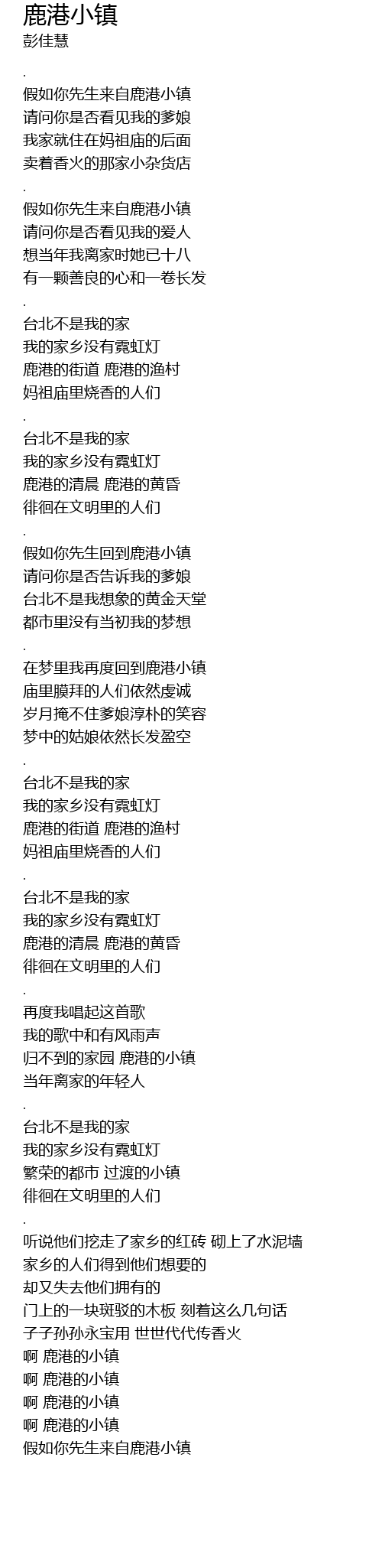 鹿港小镇
彭佳慧

.
假如你先生来自鹿港小镇
请问你是否看见我的爹娘
我家就住在妈祖庙的后面
卖着香火的那家小杂货店
.
假如你先生来自鹿港小镇
请问你是否看见我的爱人
想当年我离家时她已十八
有一颗善良的心和一卷长发
.
台北不是我的家
我的家乡没有霓虹灯
鹿港的街道 鹿港的渔村
妈祖庙里烧香的人们
.
台北不是我的家
我的家乡没有霓虹灯
鹿港的清晨 鹿港的黄昏
徘徊在文明里的人们
.
假如你先生回到鹿港小镇
请问你是否告诉我的爹娘
台北不是我想象的黄金天堂
都市里没有当初我的梦想
.
在梦里我再度回到鹿港小镇
庙里膜拜的人们依然虔诚
岁月掩不住爹娘淳朴的笑容
梦中的姑娘依然长发盈空
.
台北不是我的家
我的家乡没有霓虹灯
鹿港的街道 鹿港的渔村
妈祖庙里烧香的人们
.
台北不是我的家
我的家乡没有霓虹灯
鹿港的清晨 鹿港的黄昏
徘徊在文明里的人们
.
再度我唱起这首歌
我的歌中和有风雨声
归不到的家园 鹿港的小镇
当年离家的年轻人
.
台北不是我的家
我的家乡没有霓虹灯
繁荣的都市 过渡的小镇
徘徊在文明里的人们
.
听说他们挖走了家乡的红砖 砌上了水泥墙
家乡的人们得到他们想要的
却又失去他们拥有的
门上的一块斑驳的木板 刻着这么几句话
子子孙孙永宝用 世世代代传香火
啊 鹿港的小镇
啊 鹿港的小镇
啊 鹿港的小镇
啊 鹿港的小镇
假如你先生来自鹿港小镇